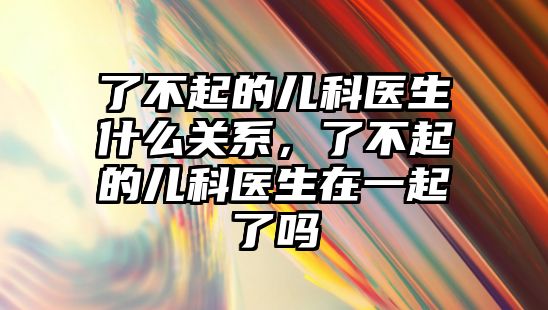 了不起的儿科医生什么关系，了不起的儿科医生在一起了吗